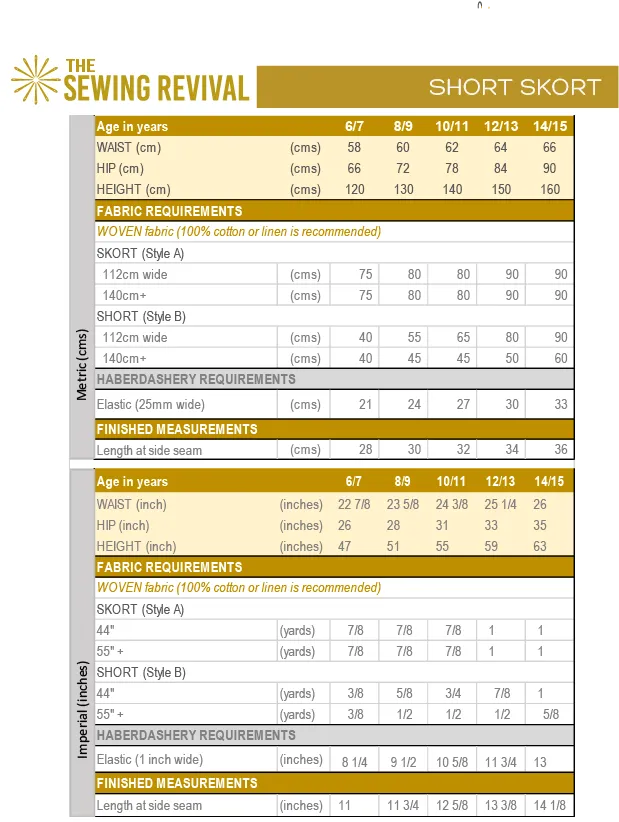 THE SEWING REVIVAL

SHORT SKORT

Metric (cms)

| Age in years | | 6/7 | 8/9 | 10/11 | 12/13 | 14/15 |
|---|---|---|---|---|---|---|
| WAIST (cm) | (cms) | 58 | 60 | 62 | 64 | 66 |
| HIP (cm) | (cms) | 66 | 72 | 78 | 84 | 90 |
| HEIGHT (cm) | (cms) | 120 | 130 | 140 | 150 | 160 |
| FABRIC REQUIREMENTS | | | | | | |
| WOVEN fabric (100% cotton or linen is recommended) | | | | | | |
| SKORT (Style A) | | | | | | |
| 112cm wide | (cms) | 75 | 80 | 80 | 90 | 90 |
| 140cm+ | (cms) | 75 | 80 | 80 | 90 | 90 |
| SHORT (Style B) | | | | | | |
| 112cm wide | (cms) | 40 | 55 | 65 | 80 | 90 |
| 140cm+ | (cms) | 40 | 45 | 45 | 50 | 60 |
| HABERDASHERY REQUIREMENTS | | | | | | |
| Elastic (25mm wide) | (cms) | 21 | 24 | 27 | 30 | 33 |
| FINISHED MEASUREMENTS | | | | | | |
| Length at side seam | (cms) | 28 | 30 | 32 | 34 | 36 |

Imperial (inches)

| Age in years | | 6/7 | 8/9 | 10/11 | 12/13 | 14/15 |
|---|---|---|---|---|---|---|
| WAIST (inch) | (inches) | 22 7/8 | 23 5/8 | 24 3/8 | 25 1/4 | 26 |
| HIP (inch) | (inches) | 26 | 28 | 31 | 33 | 35 |
| HEIGHT (inch) | (inches) | 47 | 51 | 55 | 59 | 63 |
| FABRIC REQUIREMENTS | | | | | | |
| WOVEN fabric (100% cotton or linen is recommended) | | | | | | |
| SKORT (Style A) | | | | | | |
| 44" | (yards) | 7/8 | 7/8 | 7/8 | 1 | 1 |
| 55" + | (yards) | 7/8 | 7/8 | 7/8 | 1 | 1 |
| SHORT (Style B) | | | | | | |
| 44" | (yards) | 3/8 | 5/8 | 3/4 | 7/8 | 1 |
| 55" + | (yards) | 3/8 | 1/2 | 1/2 | 1/2 | 5/8 |
| HABERDASHERY REQUIREMENTS | | | | | | |
| Elastic (1 inch wide) | (inches) | 8 1/4 | 9 1/2 | 10 5/8 | 11 3/4 | 13 |
| FINISHED MEASUREMENTS | | | | | | |
| Length at side seam | (inches) | 11 | 11 3/4 | 12 5/8 | 13 3/8 | 14 1/8 |